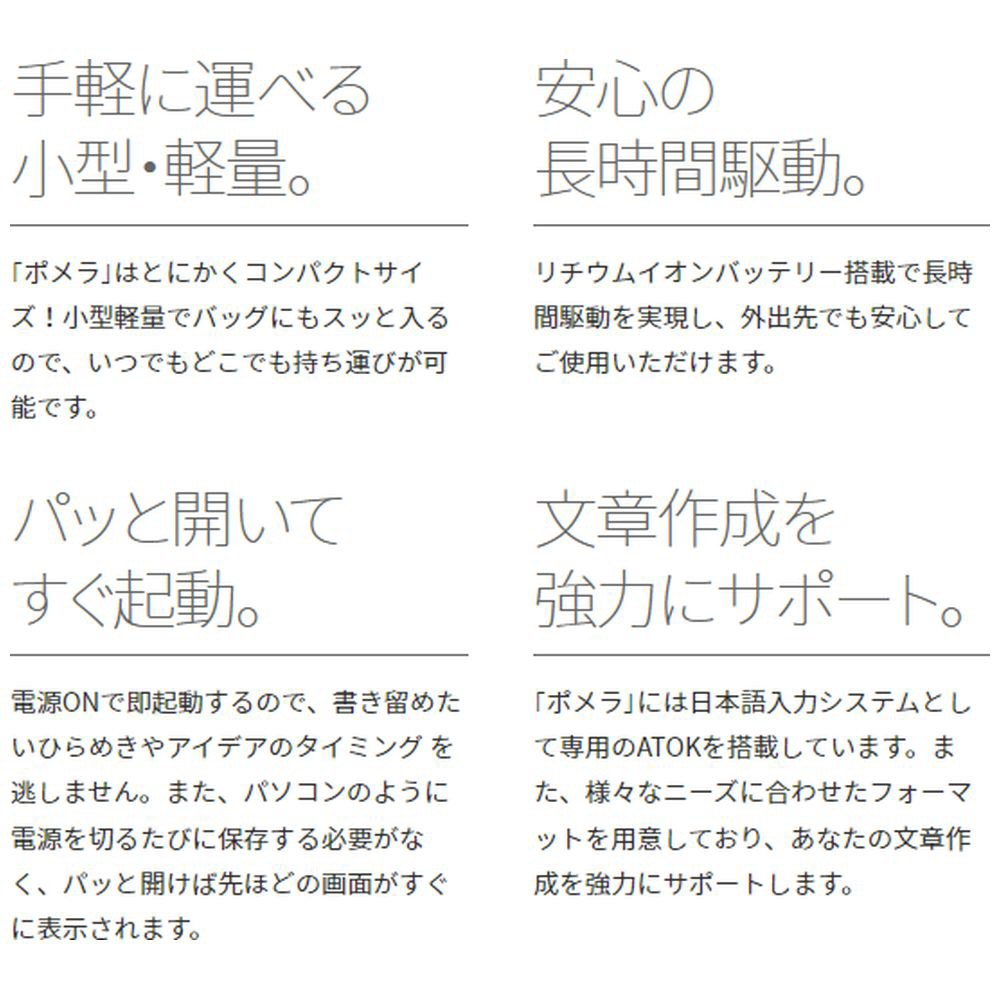 手軽に運べる
小型・軽量。

「ポメラ」はとにかくコンパクトサイズ！小型軽量でバッグにもスッと入るので、いつでもどこでも持ち運びが可能です。

安心の
長時間駆動。

リチウムイオンバッテリー搭載で長時間駆動を実現し、外出先でも安心してご使用いただけます。

パッと開いて
すぐ起動。

電源ONで即起動するので、書き留めたいひらめきやアイデアのタイミングを逃しません。また、パソコンのように電源を切るたびに保存する必要がなく、パッと開けば先ほどの画面がすぐに表示されます。

文章作成を
強力にサポート。

「ポメラ」には日本語入力システムとして専用のATOKを搭載しています。また、様々なニーズに合わせたフォーマットを用意しており、あなたの文章作成を強力にサポートします。